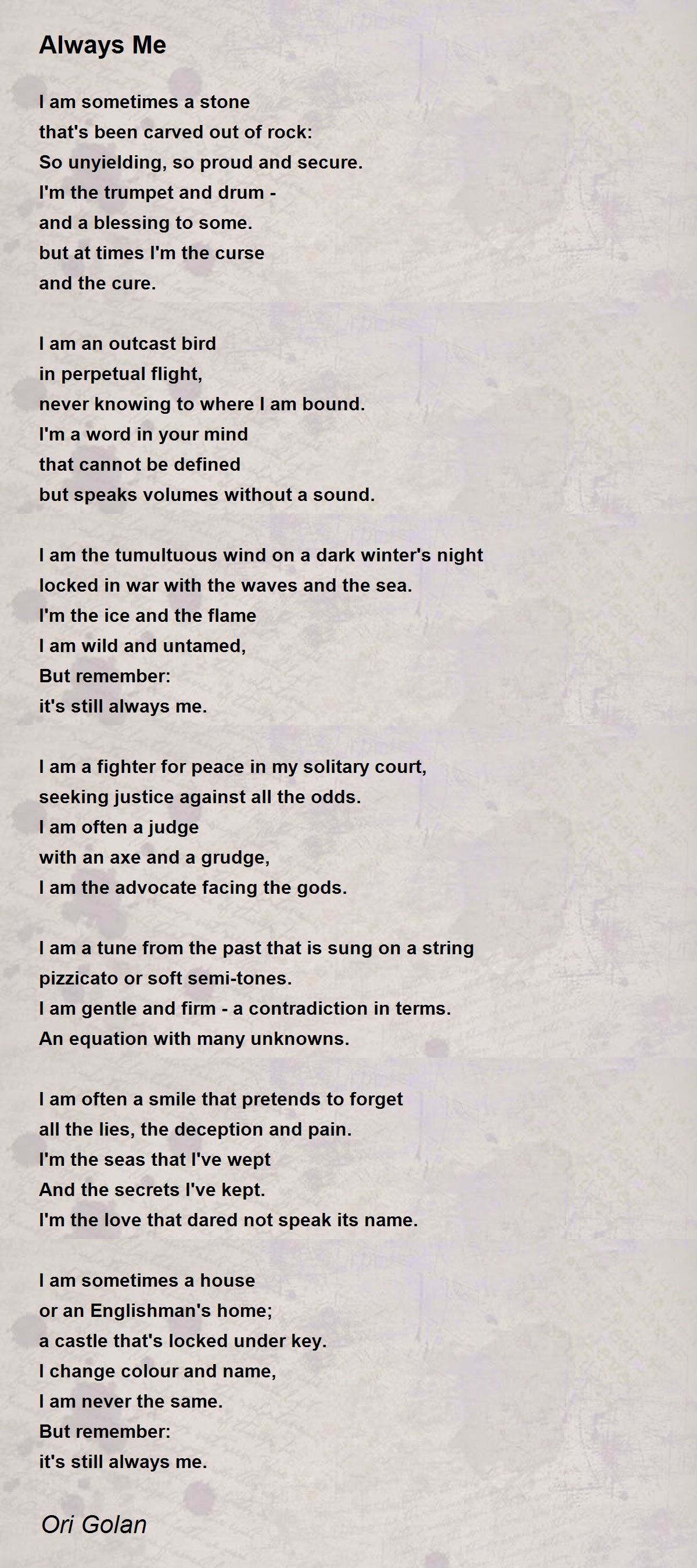 Always Me

I am sometimes a stone
that's been carved out of rock:
So unyielding, so proud and secure.
I'm the trumpet and drum -
and a blessing to some.
but at times I'm the curse
and the cure.

I am an outcast bird
in perpetual flight,
never knowing to where I am bound.
I'm a word in your mind
that cannot be defined
but speaks volumes without a sound.

I am the tumultuous wind on a dark winter's night
locked in war with the waves and the sea.
I'm the ice and the flame
I am wild and untamed,
But remember:
it's still always me.

I am a fighter for peace in my solitary court,
seeking justice against all the odds.
I am often a judge
with an axe and a grudge,
I am the advocate facing the gods.

I am a tune from the past that is sung on a string
pizzicato or soft semi-tones.
I am gentle and firm - a contradiction in terms.
An equation with many unknowns.

I am often a smile that pretends to forget
all the lies, the deception and pain.
I'm the seas that I've wept
And the secrets I've kept.
I'm the love that dared not speak its name.

I am sometimes a house
or an Englishman's home;
a castle that's locked under key.
I change colour and name,
I am never the same.
But remember:
it's still always me.

Ori Golan